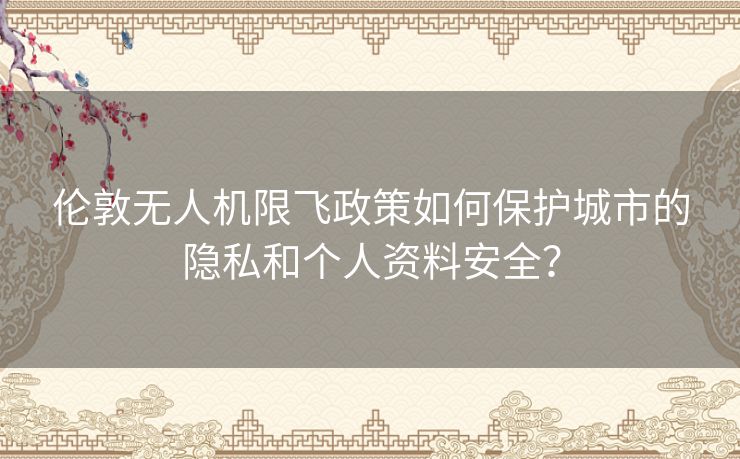 伦敦无人机限飞政策如何保护城市的隐私和个人资料安全？